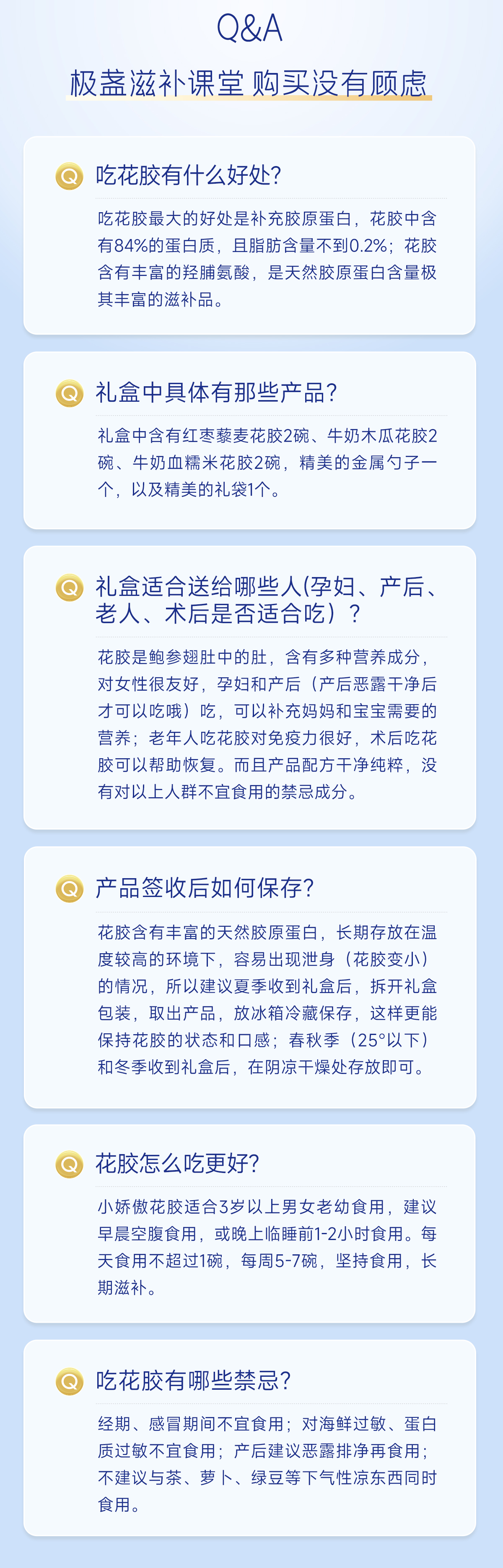 Q&A

极盏滋补课堂 购买没有顾虑

Q 吃花胶有什么好处?

吃花胶最大的好处是补充胶原蛋白，花胶中含有84%的蛋白质，且脂肪含量不到0.2%；花胶含有丰富的羟脯氨酸，是天然胶原蛋白含量极其丰富的滋补品。

Q 礼盒中具体有那些产品?

礼盒中含有红枣藜麦花胶2碗、牛奶木瓜花胶2碗、牛奶血糯米花胶2碗，精美的金属勺子一个，以及精美的礼袋1个。

Q 礼盒适合送给哪些人(孕妇、产后、老人、术后是否适合吃）?

花胶是鲍参翅肚中的肚，含有多种营养成分，对女性很友好，孕妇和产后（产后恶露干净后才可以吃哦）吃，可以补充妈妈和宝宝需要的营养；老年人吃花胶对免疫力很好，术后吃花胶可以帮助恢复。而且产品配方干净纯粹，没有对以上人群不宜食用的禁忌成分。

Q 产品签收后如何保存?

花胶含有丰富的天然胶原蛋白，长期存放在温度较高的环境下，容易出现泄身（花胶变小）的情况，所以建议夏季收到礼盒后，拆开礼盒包装，取出产品，放冰箱冷藏保存，这样更能保持花胶的状态和口感；春秋季（25°以下）和冬季收到礼盒后，在阴凉干燥处存放即可。

Q 花胶怎么吃更好?

小娇傲花胶适合3岁以上男女老幼食用，建议早晨空腹食用，或晚上临睡前1-2小时食用。每天食用不超过1碗，每周5-7碗，坚持食用，长期滋补。

Q 吃花胶有哪些禁忌?

经期、感冒期间不宜食用；对海鲜过敏、蛋白质过敏不宜食用；产后建议恶露排净再食用；不建议与茶、萝卜、绿豆等下气性凉东西同时食用。